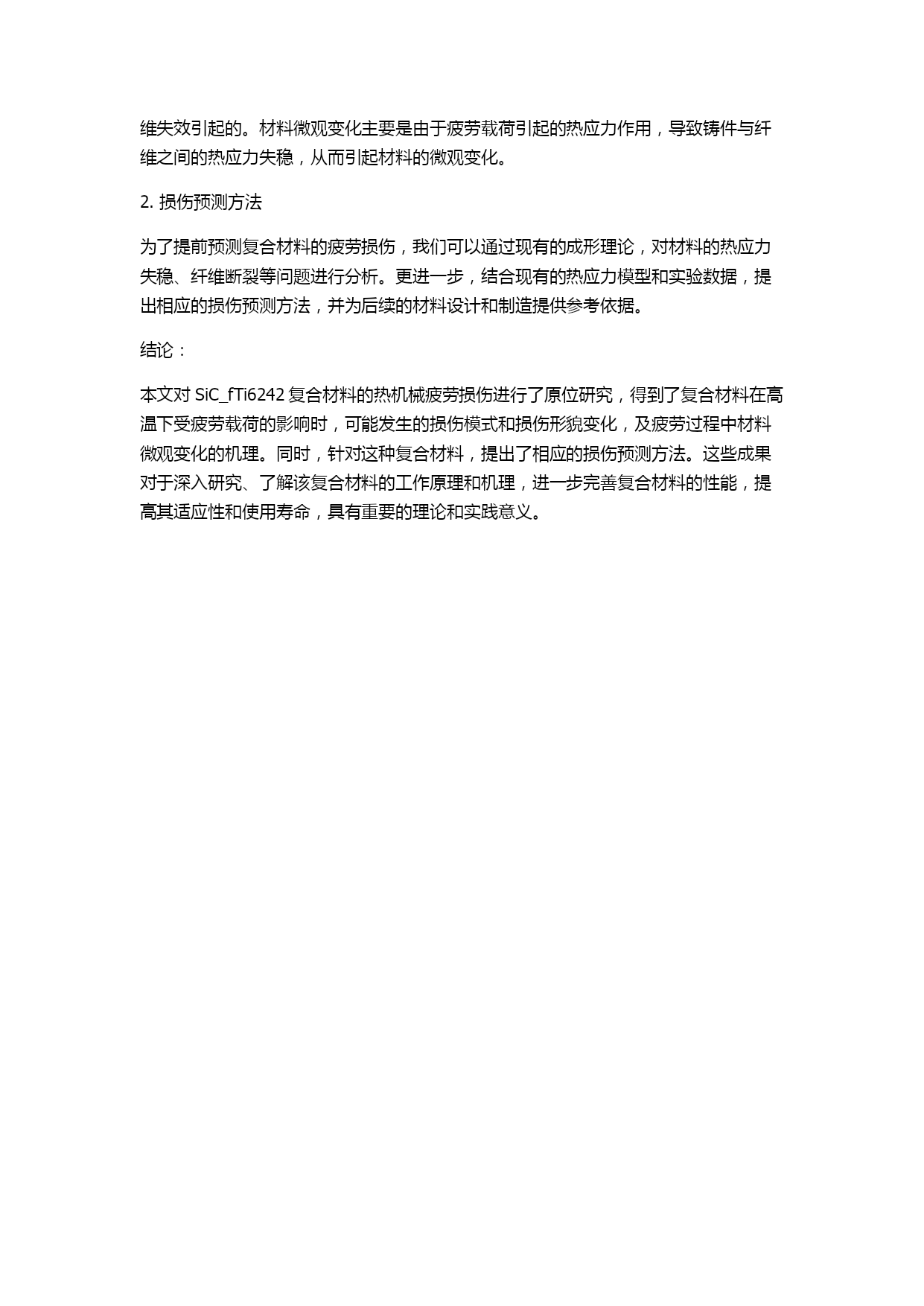 维失效引起的。材料微观变化主要是由于疲劳载荷引起的热应力作用，导致铸件与纤维之间的热应力失稳，从而引起材料的微观变化。

2. 损伤预测方法

为了提前预测复合材料的疲劳损伤，我们可以通过现有的成形理论，对材料的热应力失稳、纤维断裂等问题进行分析。更进一步，结合现有的热应力模型和实验数据，提出相应的损伤预测方法，并为后续的材料设计和制造提供参考依据。

结论：

本文对 SiC_fTi6242 复合材料的热机械疲劳损伤进行了原位研究，得到了复合材料在高温下受疲劳载荷的影响时，可能发生的损伤模式和损伤形貌变化，及疲劳过程中材料微观变化的机理。同时，针对这种复合材料，提出了相应的损伤预测方法。这些成果对于深入研究、了解该复合材料的工作原理和机理，进一步完善复合材料的性能，提高其适应性和使用寿命，具有重要的理论和实践意义。